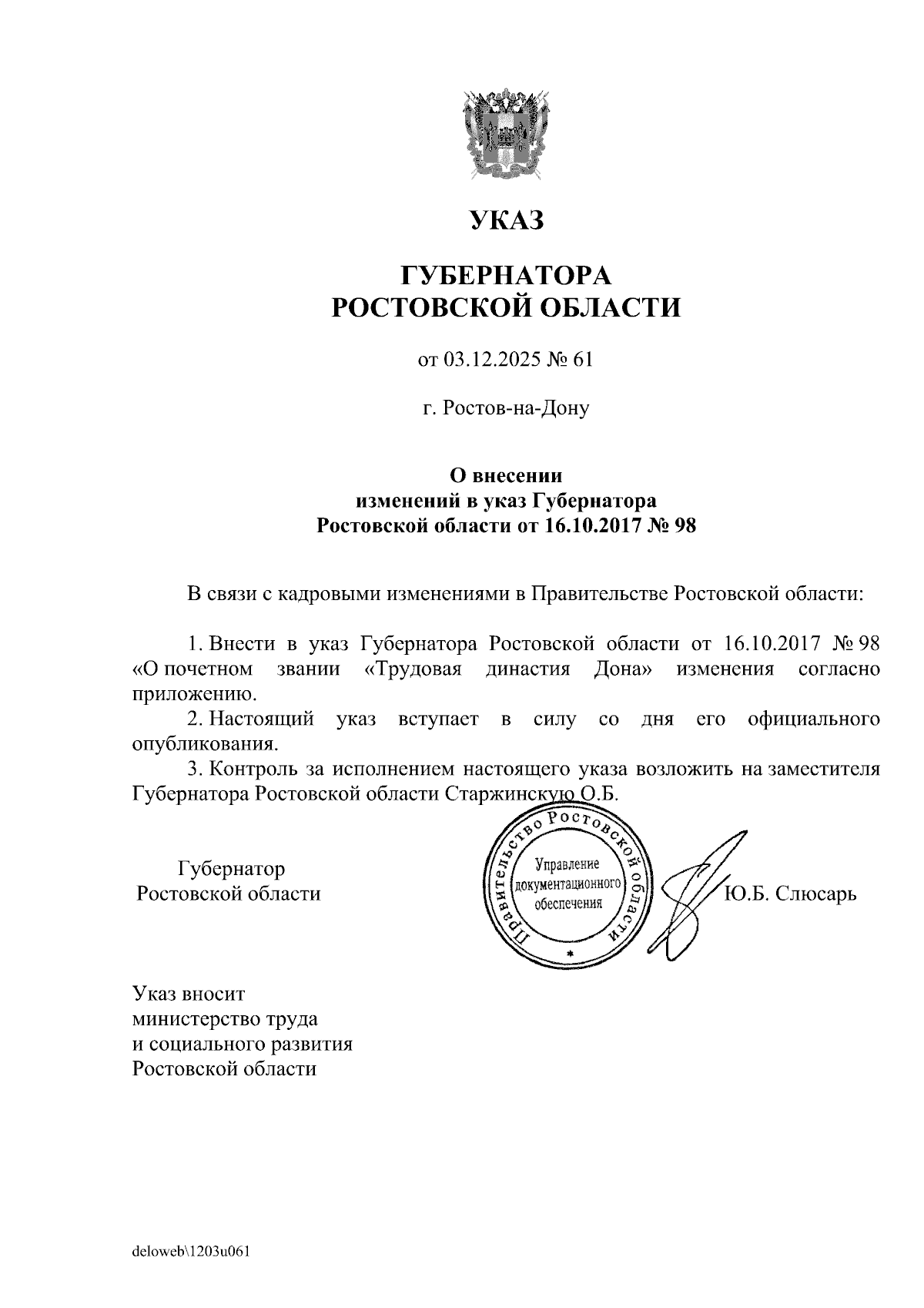 УКАЗ

ГУБЕРНАТОРА
РОСТОВСКОЙ ОБЛАСТИ

от 03.12.2025 № 61

г. Ростов-на-Дону

О внесении
изменений в указ Губернатора
Ростовской области от 16.10.2017 № 98

В связи с кадровыми изменениями в Правительстве Ростовской области:

1. Внести в указ Губернатора Ростовской области от 16.10.2017 № 98 «О почетном звании «Трудовая династия Дона» изменения согласно приложению.

2. Настоящий указ вступает в силу со дня его официального опубликования.

3. Контроль за исполнением настоящего указа возложить на заместителя Губернатора Ростовской области Старжинскую О.Б.

Губернатор
Ростовской области

Правительство Ростовской области
Управление документационного обеспечения

Ю.Б. Слюсарь

Указ вносит
министерство труда
и социального развития
Ростовской области

deloweb\1203u061